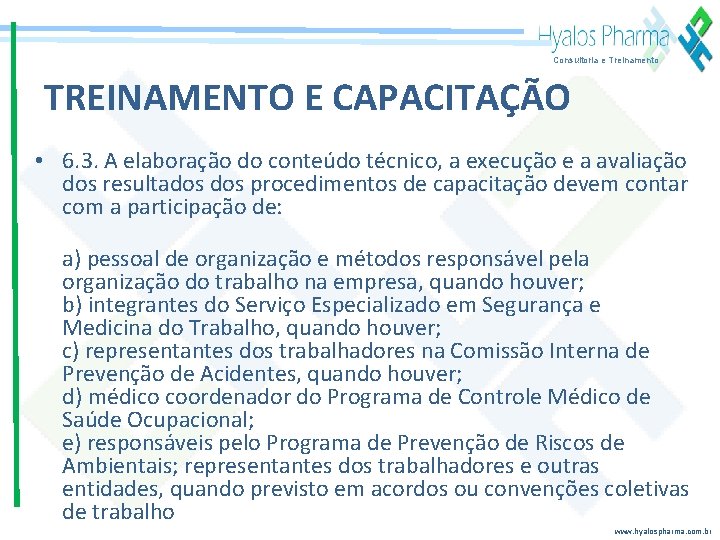 Hyalos Pharma
Consultoria e Treinamento

TREINAMENTO E CAPACITAÇÃO

• 6.3. A elaboração do conteúdo técnico, a execução e a avaliação dos resultados dos procedimentos de capacitação devem contar com a participação de:

a) pessoal de organização e métodos responsável pela organização do trabalho na empresa, quando houver;
b) integrantes do Serviço Especializado em Segurança e Medicina do Trabalho, quando houver;
c) representantes dos trabalhadores na Comissão Interna de Prevenção de Acidentes, quando houver;
d) médico coordenador do Programa de Controle Médico de Saúde Ocupacional;
e) responsáveis pelo Programa de Prevenção de Riscos de Ambientais; representantes dos trabalhadores e outras entidades, quando previsto em acordos ou convenções coletivas de trabalho

www.hyalospharma.com.br